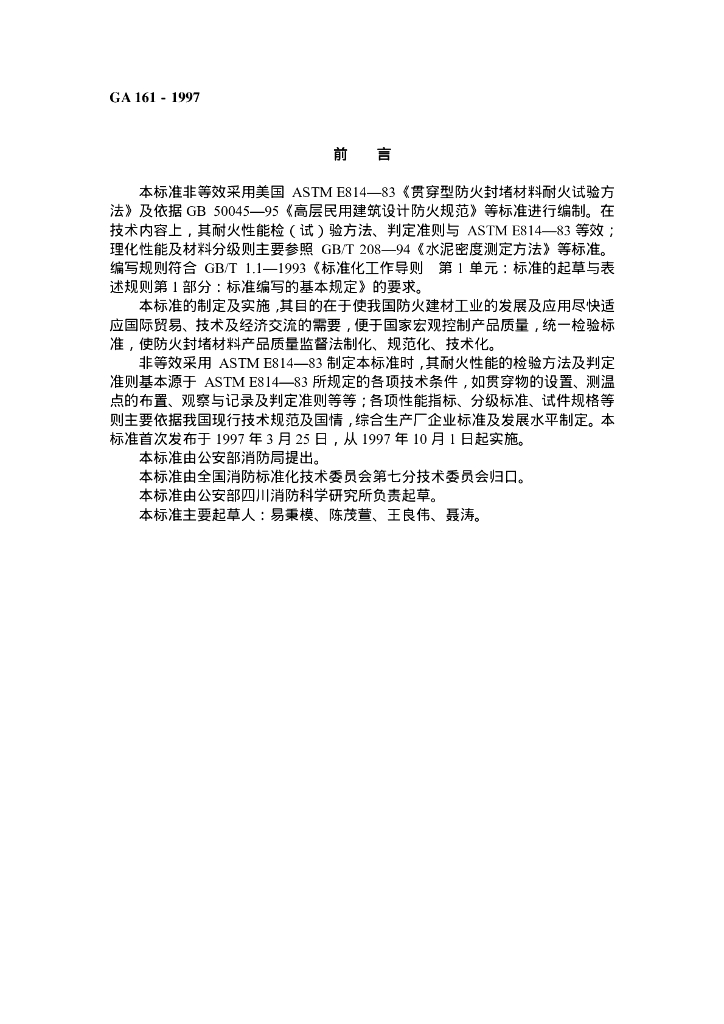 GA 161 - 1997

前　言

本标准非等效采用美国 ASTM E814—83《贯穿型防火封堵材料耐火试验方法》及依据 GB 50045—95《高层民用建筑设计防火规范》等标准进行编制。在技术内容上，其耐火性能检（试）验方法、判定准则与 ASTM E814—83 等效；理化性能及材料分级则主要参照 GB/T 208—94《水泥密度测定方法》等标准。编写规则符合 GB/T 1.1—1993《标准化工作导则　第 1 单元：标准的起草与表述规则第 1 部分：标准编写的基本规定》的要求。

本标准的制定及实施，其目的在于使我国防火建材工业的发展及应用尽快适应国际贸易、技术及经济交流的需要，便于国家宏观控制产品质量，统一检验标准，使防火封堵材料产品质量监督法制化、规范化、技术化。

非等效采用 ASTM E814—83 制定本标准时，其耐火性能的检验方法及判定准则基本源于 ASTM E814—83 所规定的各项技术条件，如贯穿物的设置、测温点的布置、观察与记录及判定准则等等；各项性能指标、分级标准、试件规格等则主要依据我国现行技术规范及国情，综合生产厂企业标准及发展水平制定。本标准首次发布于 1997 年 3 月 25 日，从 1997 年 10 月 1 日起实施。

本标准由公安部消防局提出。

本标准由全国消防标准化技术委员会第七分技术委员会归口。

本标准由公安部四川消防科学研究所负责起草。

本标准主要起草人：易秉模、陈茂萱、王良伟、聂涛。